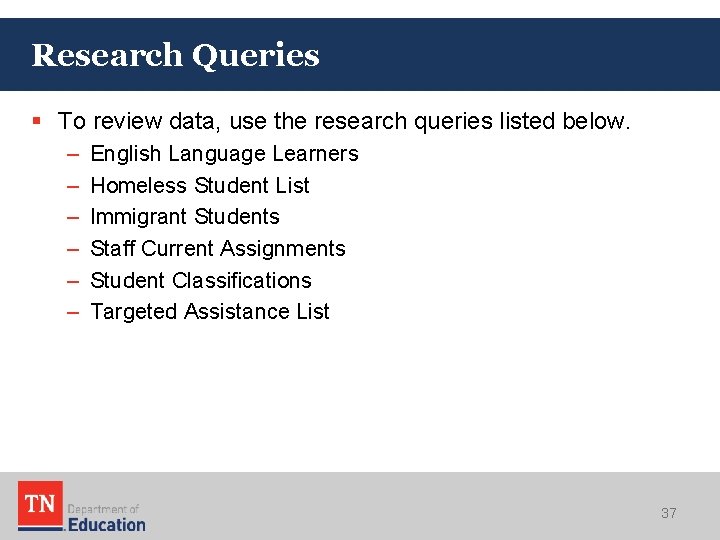 Research Queries

▪ To review data, use the research queries listed below.
– English Language Learners
– Homeless Student List
– Immigrant Students
– Staff Current Assignments
– Student Classifications
– Targeted Assistance List

TN Department of Education

37